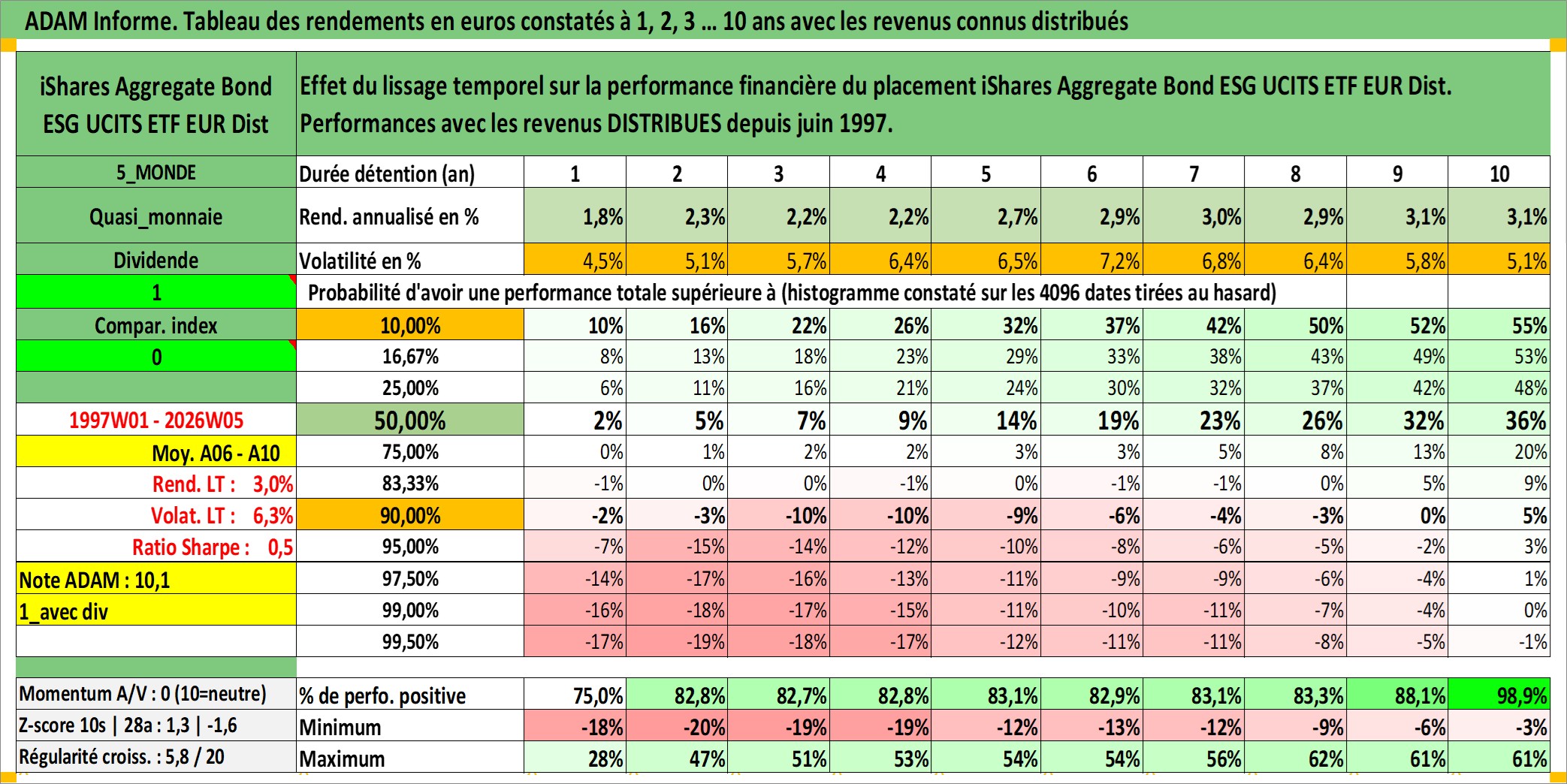 ADAM Informe. Tableau des rendements en euros constatés à 1, 2, 3 … 10 ans avec les revenus connus distribués

| iShares Aggregate Bond ESG UCITS ETF EUR Dist | Effet du lissage temporel sur la performance financière du placement iShares Aggregate Bond ESG UCITS ETF EUR Dist. Performances avec les revenus DISTRIBUES depuis juin 1997. | | | | | | | | | | |
|---|---|---|---|---|---|---|---|---|---|---|---|
| 5_MONDE | Durée détention (an) | 1 | 2 | 3 | 4 | 5 | 6 | 7 | 8 | 9 | 10 |
| Quasi_monnaie | Rend. annualisé en % | 1,8% | 2,3% | 2,2% | 2,2% | 2,7% | 2,9% | 3,0% | 2,9% | 3,1% | 3,1% |
| Dividende | Volatilité en % | 4,5% | 5,1% | 5,7% | 6,4% | 6,5% | 7,2% | 6,8% | 6,4% | 5,8% | 5,1% |
| 1 | Probabilité d'avoir une performance totale supérieure à (histogramme constaté sur les 4096 dates tirées au hasard) | | | | | | | | | | |
| Compar. index | 10,00% | 10% | 16% | 22% | 26% | 32% | 37% | 42% | 50% | 52% | 55% |
| 0 | 16,67% | 8% | 13% | 18% | 23% | 29% | 33% | 38% | 43% | 49% | 53% |
| | 25,00% | 6% | 11% | 16% | 21% | 24% | 30% | 32% | 37% | 42% | 48% |
| 1997W01 - 2026W05 | 50,00% | 2% | 5% | 7% | 9% | 14% | 19% | 23% | 26% | 32% | 36% |
| Moy. A06 - A10 | 75,00% | 0% | 1% | 2% | 2% | 3% | 3% | 5% | 8% | 13% | 20% |
| Rend. LT : 3,0% | 83,33% | -1% | 0% | 0% | -1% | 0% | -1% | -1% | 0% | 5% | 9% |
| Volat. LT : 6,3% | 90,00% | -2% | -3% | -10% | -10% | -9% | -6% | -4% | -3% | 0% | 5% |
| Ratio Sharpe : 0,5 | 95,00% | -7% | -15% | -14% | -12% | -10% | -8% | -6% | -5% | -2% | 3% |
| Note ADAM : 10,1 | 97,50% | -14% | -17% | -16% | -13% | -11% | -9% | -9% | -6% | -4% | 1% |
| 1_avec div | 99,00% | -16% | -18% | -17% | -15% | -11% | -10% | -11% | -7% | -4% | 0% |
| | 99,50% | -17% | -19% | -18% | -17% | -12% | -11% | -11% | -8% | -5% | -1% |
| Momentum A/V : 0 (10=neutre) | % de perfo. positive | 75,0% | 82,8% | 82,7% | 82,8% | 83,1% | 82,9% | 83,1% | 83,3% | 88,1% | 98,9% |
| Z-score 10s \| 28a : 1,3 \| -1,6 | Minimum | -18% | -20% | -19% | -19% | -12% | -13% | -12% | -9% | -6% | -3% |
| Régularité croiss. : 5,8 / 20 | Maximum | 28% | 47% | 51% | 53% | 54% | 54% | 56% | 62% | 61% | 61% |